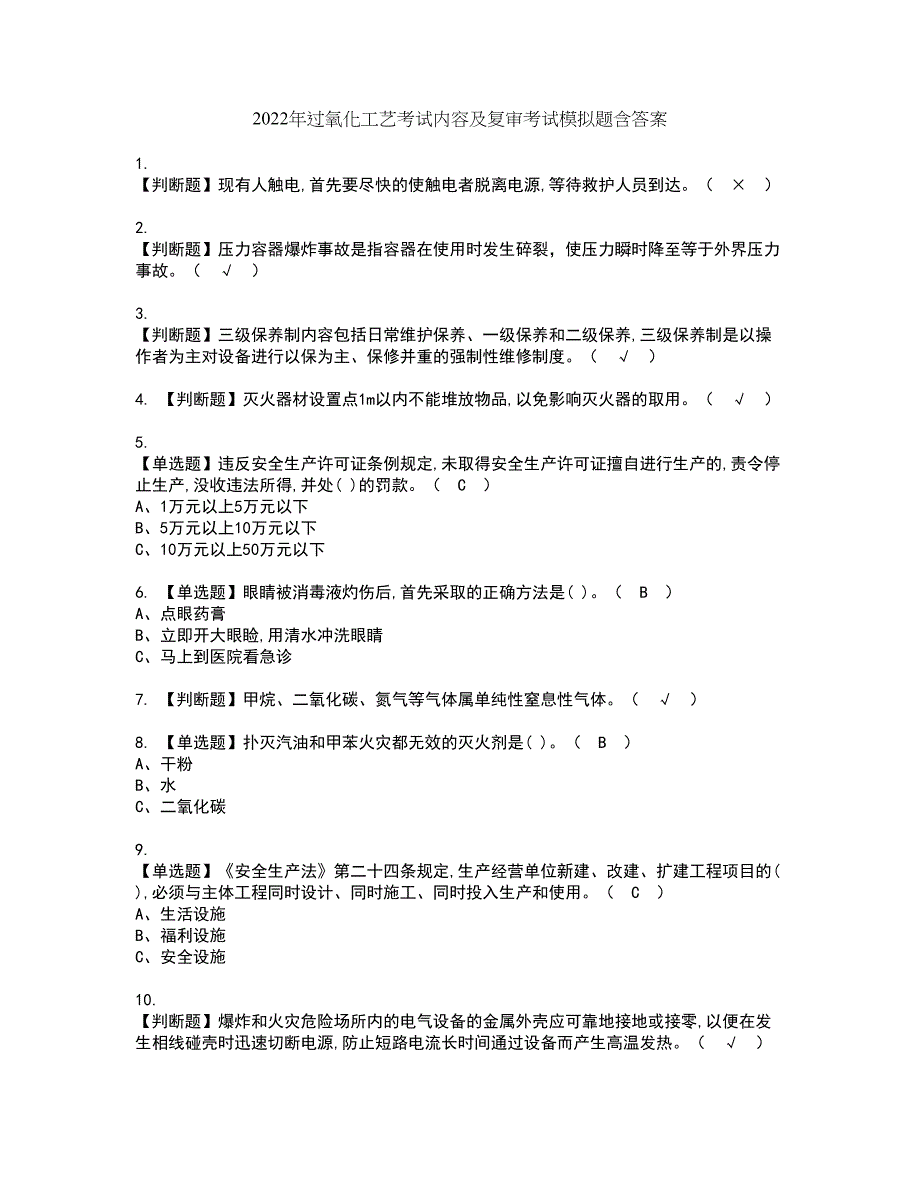 2022年过氧化工艺考试内容及复审考试模拟题含答案

1.
【判断题】现有人触电,首先要尽快的使触电者脱离电源,等待救护人员到达。（ × ）

2.
【判断题】压力容器爆炸事故是指容器在使用时发生碎裂，使压力瞬时降至等于外界压力事故。（ √ ）

3.
【判断题】三级保养制内容包括日常维护保养、一级保养和二级保养,三级保养制是以操作者为主对设备进行以保为主、保修并重的强制性维修制度。（ √ ）

4. 【判断题】灭火器材设置点1m以内不能堆放物品,以免影响灭火器的取用。（ √ ）

5.
【单选题】违反安全生产许可证条例规定,未取得安全生产许可证擅自进行生产的,责令停止生产,没收违法所得,并处( )的罚款。（ C ）
A、1万元以上5万元以下
B、5万元以上10万元以下
C、10万元以上50万元以下

6. 【单选题】眼睛被消毒液灼伤后,首先采取的正确方法是( )。（ B ）
A、点眼药膏
B、立即开大眼睑,用清水冲洗眼睛
C、马上到医院看急诊

7. 【判断题】甲烷、二氧化碳、氮气等气体属单纯性窒息性气体。（ √ ）

8. 【单选题】扑灭汽油和甲苯火灾都无效的灭火剂是( )。（ B ）
A、干粉
B、水
C、二氧化碳

9.
【单选题】《安全生产法》第二十四条规定,生产经营单位新建、改建、扩建工程项目的( ),必须与主体工程同时设计、同时施工、同时投入生产和使用。（ C ）
A、生活设施
B、福利设施
C、安全设施

10.
【判断题】爆炸和火灾危险场所内的电气设备的金属外壳应可靠地接地或接零,以便在发生相线碰壳时迅速切断电源,防止短路电流长时间通过设备而产生高温发热。（ √ ）